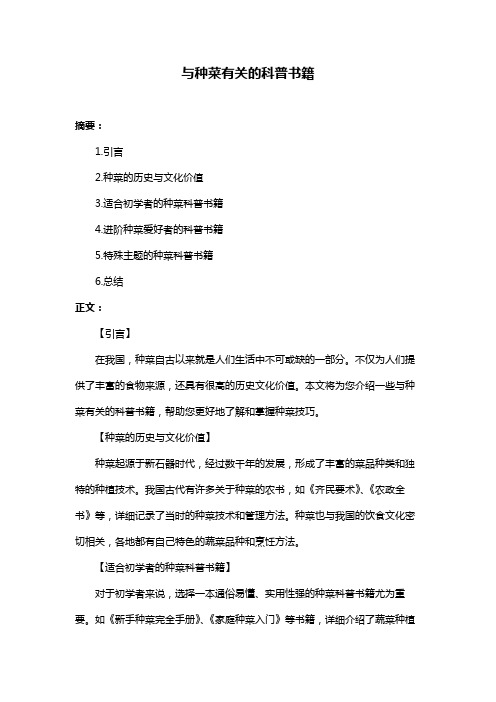 与种菜有关的科普书籍

摘要：

1.引言

2.种菜的历史与文化价值

3.适合初学者的种菜科普书籍

4.进阶种菜爱好者的科普书籍

5.特殊主题的种菜科普书籍

6.总结

正文：

【引言】

在我国，种菜自古以来就是人们生活中不可或缺的一部分。不仅为人们提供了丰富的食物来源，还具有很高的历史文化价值。本文将为您介绍一些与种菜有关的科普书籍，帮助您更好地了解和掌握种菜技巧。

【种菜的历史与文化价值】

种菜起源于新石器时代，经过数千年的发展，形成了丰富的菜品种类和独特的种植技术。我国古代有许多关于种菜的农书，如《齐民要术》、《农政全书》等，详细记录了当时的种菜技术和管理方法。种菜也与我国的饮食文化密切相关，各地都有自己特色的蔬菜品种和烹饪方法。

【适合初学者的种菜科普书籍】

对于初学者来说，选择一本通俗易懂、实用性强的种菜科普书籍尤为重要。如《新手种菜完全手册》、《家庭种菜入门》等书籍，详细介绍了蔬菜种植